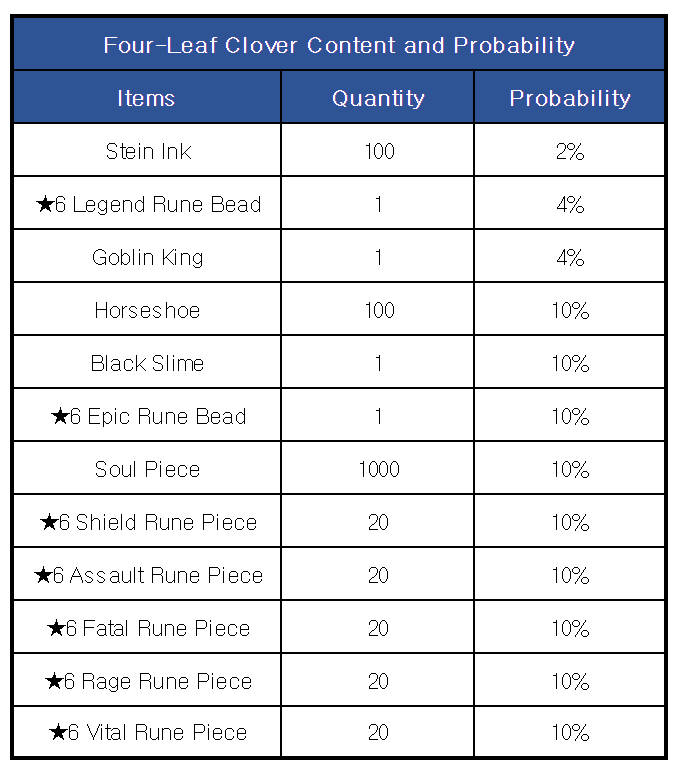 Four-Leaf Clover Content and Probability

| Items | Quantity | Probability |
|---|---|---|
| Stein Ink | 100 | 2% |
| ★6 Legend Rune Bead | 1 | 4% |
| Goblin King | 1 | 4% |
| Horseshoe | 100 | 10% |
| Black Slime | 1 | 10% |
| ★6 Epic Rune Bead | 1 | 10% |
| Soul Piece | 1000 | 10% |
| ★6 Shield Rune Piece | 20 | 10% |
| ★6 Assault Rune Piece | 20 | 10% |
| ★6 Fatal Rune Piece | 20 | 10% |
| ★6 Rage Rune Piece | 20 | 10% |
| ★6 Vital Rune Piece | 20 | 10% |